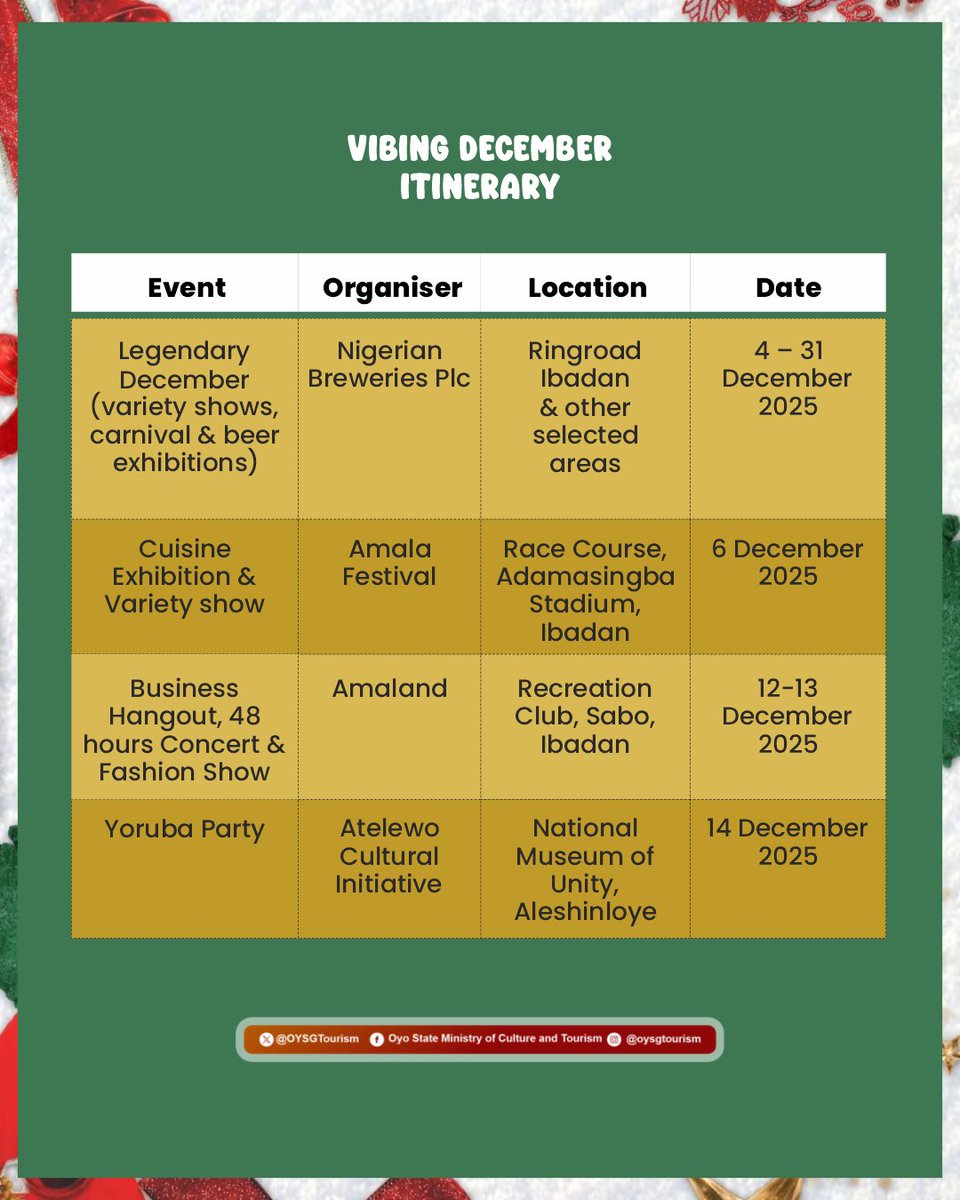 VIBING DECEMBER ITINERARY

| Event | Organiser | Location | Date |
|---|---|---|---|
| Legendary December (variety shows, carnival & beer exhibitions) | Nigerian Breweries Plc | Ringroad Ibadan & other selected areas | 4 – 31 December 2025 |
| Cuisine Exhibition & Variety show | Amala Festival | Race Course, Adamasingba Stadium, Ibadan | 6 December 2025 |
| Business Hangout, 48 hours Concert & Fashion Show | Amaland | Recreation Club, Sabo, Ibadan | 12-13 December 2025 |
| Yoruba Party | Atelewo Cultural Initiative | National Museum of Unity, Aleshinloye | 14 December 2025 |

@OYSGTourism Oyo State Ministry of Culture and Tourism @oysgtourism